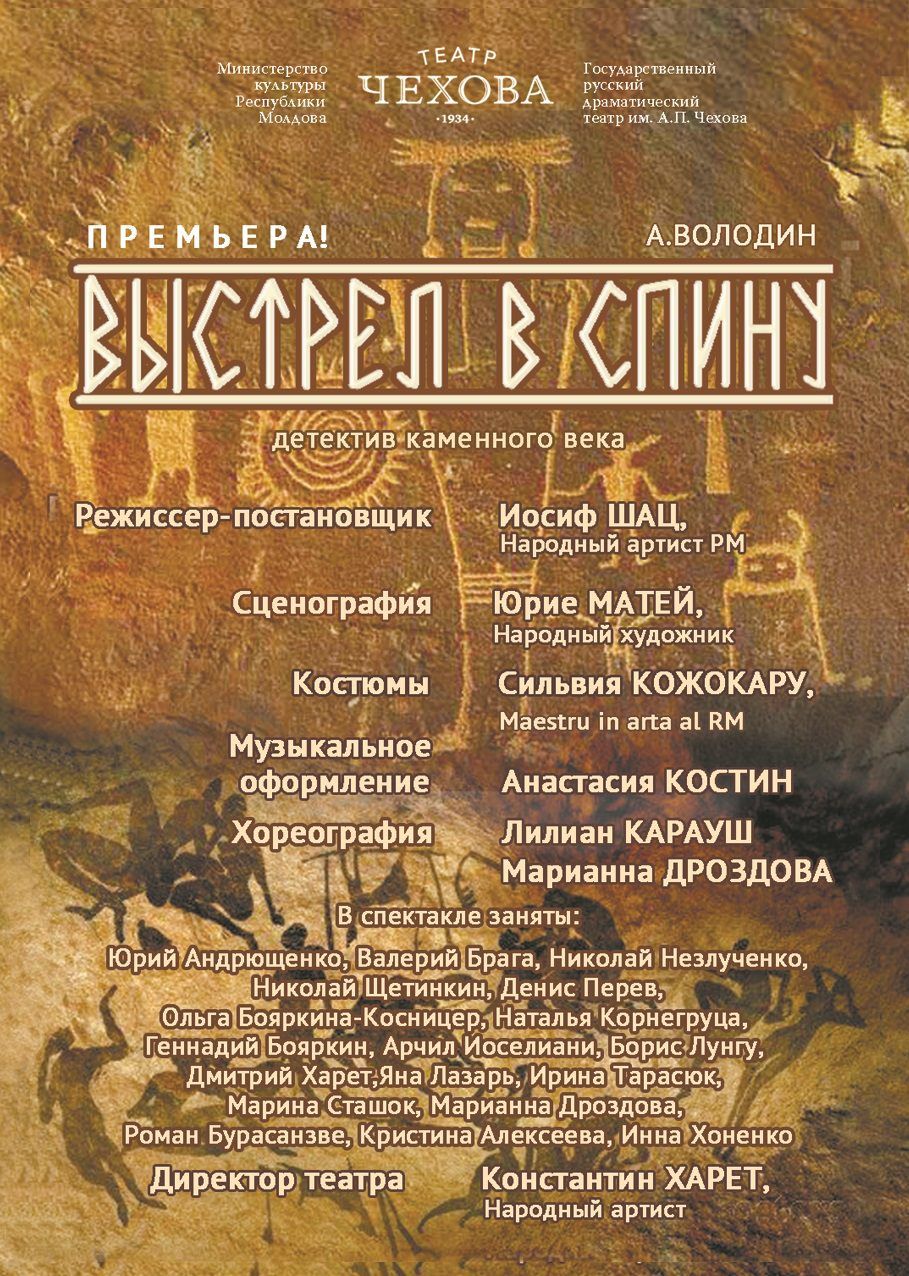 Министерство культуры Республики Молдова

ТЕАТР
ЧЕХОВА
·1934·

Государственный русский драматический театр им. А.П. Чехова

ПРЕМЬЕРА!

А.ВОЛОДИН

ВЫСТРЕЛ В СПИНУ

детектив каменного века

Режиссер-постановщик Иосиф ШАЦ, Народный артист РМ

Сценография Юрие МАТЕЙ, Народный художник

Костюмы Сильвия КОЖОКАРУ, Maestru in arta al RM

Музыкальное оформление Анастасия КОСТИН

Хореография Лилиан КАРАУШ
Марианна ДРОЗДОВА

В спектакле заняты:
Юрий Андрющенко, Валерий Брага, Николай Незлученко, Николай Щетинкин, Денис Перев, Ольга Бояркина-Косницер, Наталья Корнегруца, Геннадий Бояркин, Арчил Иоселиани, Борис Лунгу, Дмитрий Харет,Яна Лазарь, Ирина Тарасюк, Марина Сташок, Марианна Дроздова, Роман Бурасанзве, Кристина Алексеева, Инна Хоненко

Директор театра Константин ХАРЕТ, Народный артист